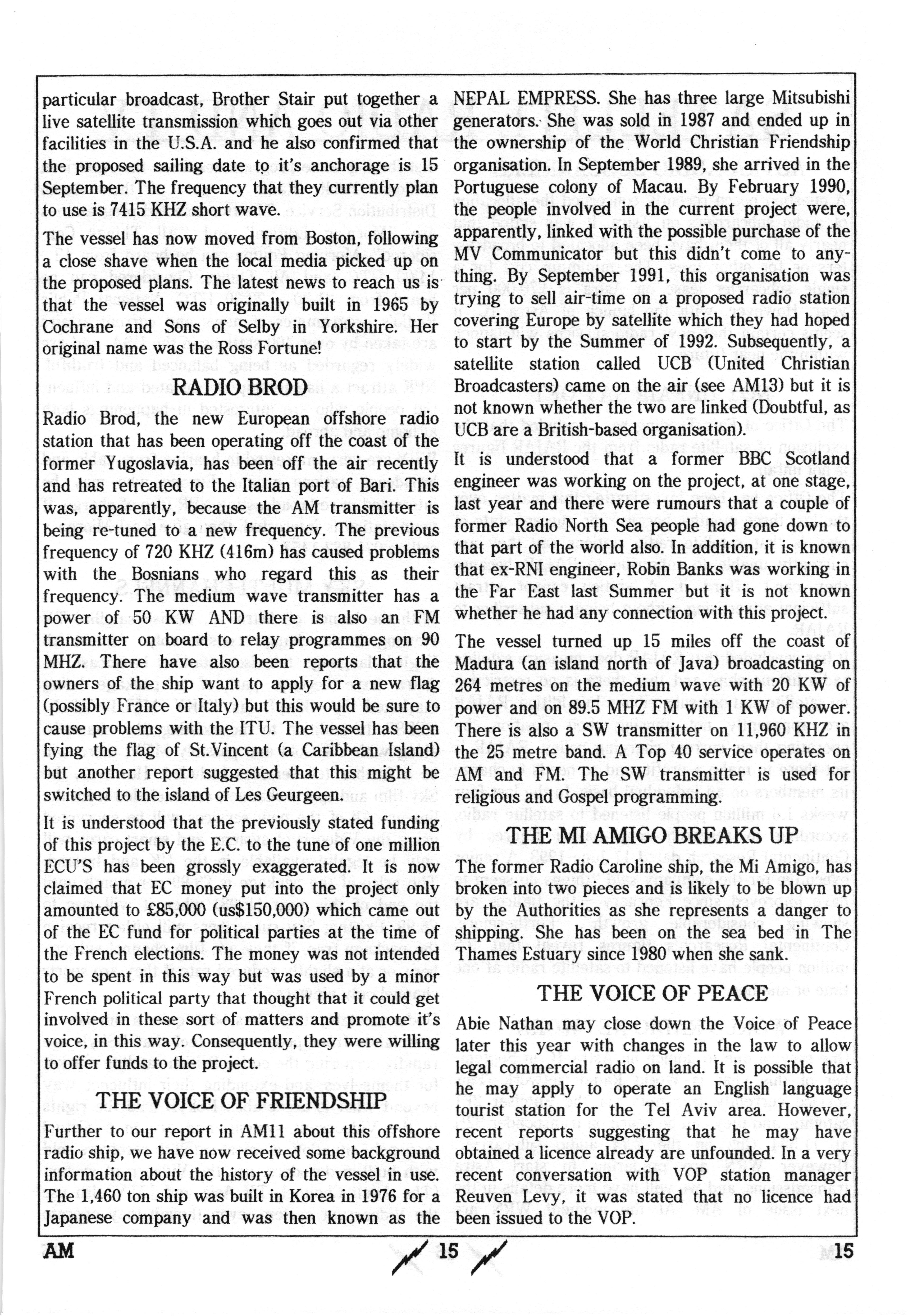 particular broadcast, Brother Stair put together a live satellite transmission which goes out via other facilities in the U.S.A. and he also confirmed that the proposed sailing date to it's anchorage is 15 September. The frequency that they currently plan to use is 7415 KHZ short wave.

The vessel has now moved from Boston, following a close shave when the local media picked up on the proposed plans. The latest news to reach us is that the vessel was originally built in 1965 by Cochrane and Sons of Selby in Yorkshire. Her original name was the Ross Fortune!

RADIO BROD

Radio Brod, the new European offshore radio station that has been operating off the coast of the former Yugoslavia, has been off the air recently and has retreated to the Italian port of Bari. This was, apparently, because the AM transmitter is being re-tuned to a new frequency. The previous frequency of 720 KHZ (416m) has caused problems with the Bosnians who regard this as their frequency. The medium wave transmitter has a power of 50 KW AND there is also an FM transmitter on board to relay programmes on 90 MHZ. There have also been reports that the owners of the ship want to apply for a new flag (possibly France or Italy) but this would be sure to cause problems with the ITU. The vessel has been fying the flag of St.Vincent (a Caribbean Island) but another report suggested that this might be switched to the island of Les Geurgeen.

It is understood that the previously stated funding of this project by the E.C. to the tune of one million ECU'S has been grossly exaggerated. It is now claimed that EC money put into the project only amounted to £85,000 (us$150,000) which came out of the EC fund for political parties at the time of the French elections. The money was not intended to be spent in this way but was used by a minor French political party that thought that it could get involved in these sort of matters and promote it's voice, in this way. Consequently, they were willing to offer funds to the project.

THE VOICE OF FRIENDSHIP

Further to our report in AM11 about this offshore radio ship, we have now received some background information about the history of the vessel in use. The 1,460 ton ship was built in Korea in 1976 for a Japanese company and was then known as the NEPAL EMPRESS. She has three large Mitsubishi generators. She was sold in 1987 and ended up in the ownership of the World Christian Friendship organisation. In September 1989, she arrived in the Portuguese colony of Macau. By February 1990, the people involved in the current project were, apparently, linked with the possible purchase of the MV Communicator but this didn't come to anything. By September 1991, this organisation was trying to sell air-time on a proposed radio station covering Europe by satellite which they had hoped to start by the Summer of 1992. Subsequently, a satellite station called UCB (United Christian Broadcasters) came on the air (see AM13) but it is not known whether the two are linked (Doubtful, as UCB are a British-based organisation).

It is understood that a former BBC Scotland engineer was working on the project, at one stage, last year and there were rumours that a couple of former Radio North Sea people had gone down to that part of the world also. In addition, it is known that ex-RNI engineer, Robin Banks was working in the Far East last Summer but it is not known whether he had any connection with this project.

The vessel turned up 15 miles off the coast of Madura (an island north of Java) broadcasting on 264 metres on the medium wave with 20 KW of power and on 89.5 MHZ FM with 1 KW of power. There is also a SW transmitter on 11,960 KHZ in the 25 metre band. A Top 40 service operates on AM and FM. The SW transmitter is used for religious and Gospel programming.

THE MI AMIGO BREAKS UP

The former Radio Caroline ship, the Mi Amigo, has broken into two pieces and is likely to be blown up by the Authorities as she represents a danger to shipping. She has been on the sea bed in The Thames Estuary since 1980 when she sank.

THE VOICE OF PEACE

Abie Nathan may close down the Voice of Peace later this year with changes in the law to allow legal commercial radio on land. It is possible that he may apply to operate an English language tourist station for the Tel Aviv area. However, recent reports suggesting that he may have obtained a licence already are unfounded. In a very recent conversation with VOP station manager Reuven Levy, it was stated that no licence had been issued to the VOP.

AM 15 15